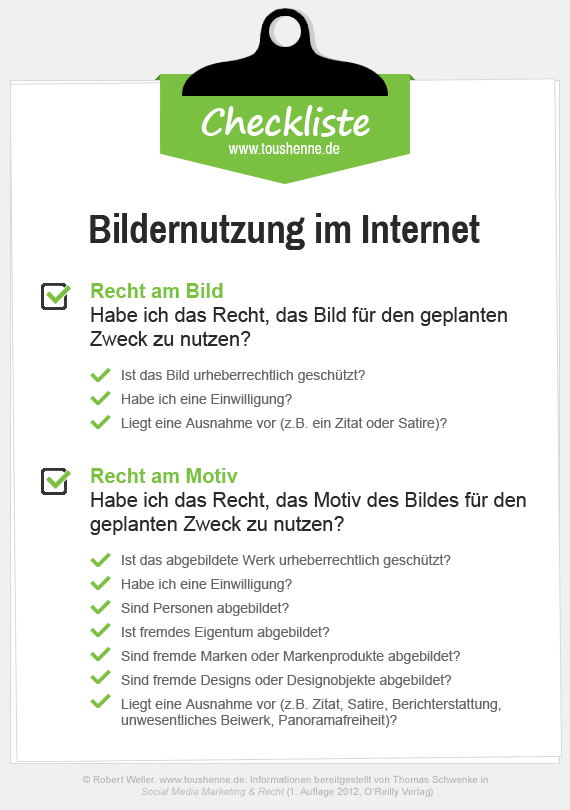 Checkliste
www.toushenne.de

Bildernutzung im Internet

☑ Recht am Bild
Habe ich das Recht, das Bild für den geplanten Zweck zu nutzen?

✓ Ist das Bild urheberrechtlich geschützt?
✓ Habe ich eine Einwilligung?
✓ Liegt eine Ausnahme vor (z.B. ein Zitat oder Satire)?

☑ Recht am Motiv
Habe ich das Recht, das Motiv des Bildes für den geplanten Zweck zu nutzen?

✓ Ist das abgebildete Werk urheberrechtlich geschützt?
✓ Habe ich eine Einwilligung?
✓ Sind Personen abgebildet?
✓ Ist fremdes Eigentum abgebildet?
✓ Sind fremde Marken oder Markenprodukte abgebildet?
✓ Sind fremde Designs oder Designobjekte abgebildet?
✓ Liegt eine Ausnahme vor (z.B. Zitat, Satire, Berichterstattung, unwesentliches Beiwerk, Panoramafreiheit)?

© Robert Weller. www.toushenne.de. Informationen bereitgestellt von Thomas Schwenke in Social Media Marketing & Recht (1. Auflage 2012, O'Reilly Verlag)